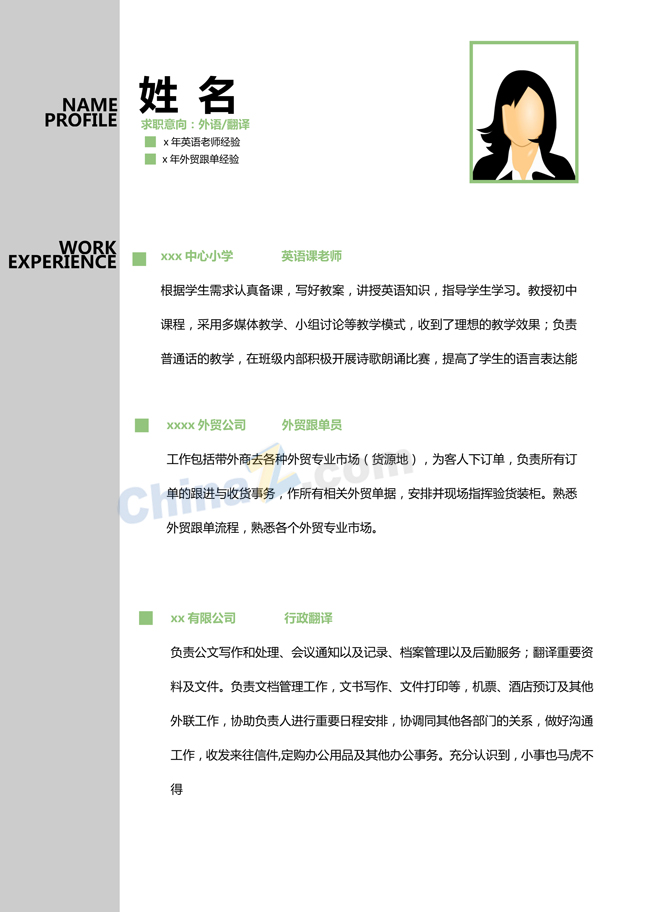 NAME
PROFILE

姓 名

求职意向：外语/翻译

x 年英语老师经验

x 年外贸跟单经验

WORK
EXPERIENCE

xxx 中心小学　　英语课老师

根据学生需求认真备课，写好教案，讲授英语知识，指导学生学习。教授初中课程，采用多媒体教学、小组讨论等教学模式，收到了理想的教学效果；负责普通话的教学，在班级内部积极开展诗歌朗诵比赛，提高了学生的语言表达能

xxxx 外贸公司　　外贸跟单员

工作包括带外商去各种外贸专业市场（货源地），为客人下订单，负责所有订单的跟进与收货事务，作所有相关外贸单据，安排并现场指挥验货装柜。熟悉外贸跟单流程，熟悉各个外贸专业市场。

China Z.com

xx 有限公司　　行政翻译

负责公文写作和处理、会议通知以及记录、档案管理以及后勤服务；翻译重要资料及文件。负责文档管理工作，文书写作、文件打印等，机票、酒店预订及其他外联工作，协助负责人进行重要日程安排，协调同其他各部门的关系，做好沟通工作，收发来往信件,定购办公用品及其他办公事务。充分认识到，小事也马虎不得